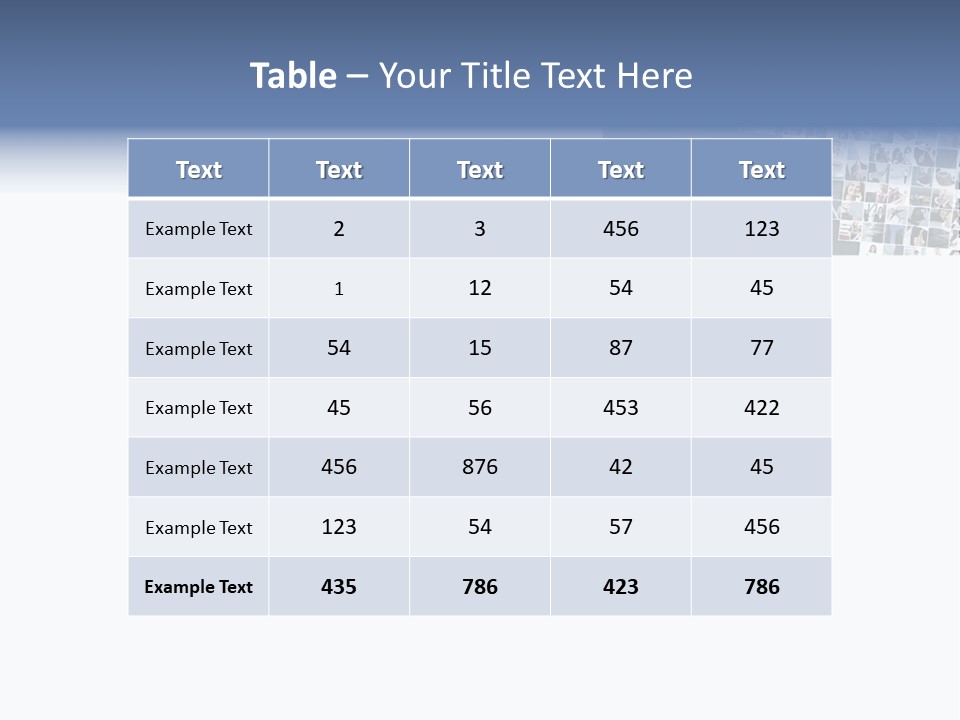 Table – Your Title Text Here

| Text | Text | Text | Text | Text |
|---|---|---|---|---|
| Example Text | 2 | 3 | 456 | 123 |
| Example Text | 1 | 12 | 54 | 45 |
| Example Text | 54 | 15 | 87 | 77 |
| Example Text | 45 | 56 | 453 | 422 |
| Example Text | 456 | 876 | 42 | 45 |
| Example Text | 123 | 54 | 57 | 456 |
| Example Text | 435 | 786 | 423 | 786 |